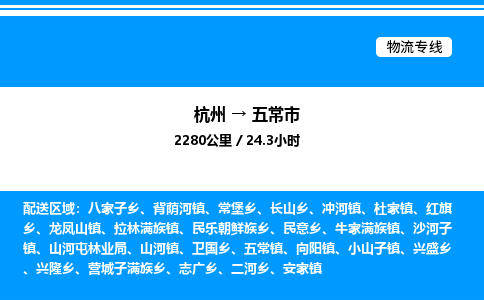 物流专线

杭州 → 五常市

2280公里 / 24.3小时

配送区域：八家子乡、背荫河镇、常堡乡、长山乡、冲河镇、杜家镇、红旗乡、龙凤山镇、拉林满族镇、民乐朝鲜族乡、民意乡、牛家满族镇、沙河子镇、山河屯林业局、山河镇、卫国乡、五常镇、向阳镇、小山子镇、兴盛乡、兴隆乡、营城子满族乡、志广乡、二河乡、安家镇